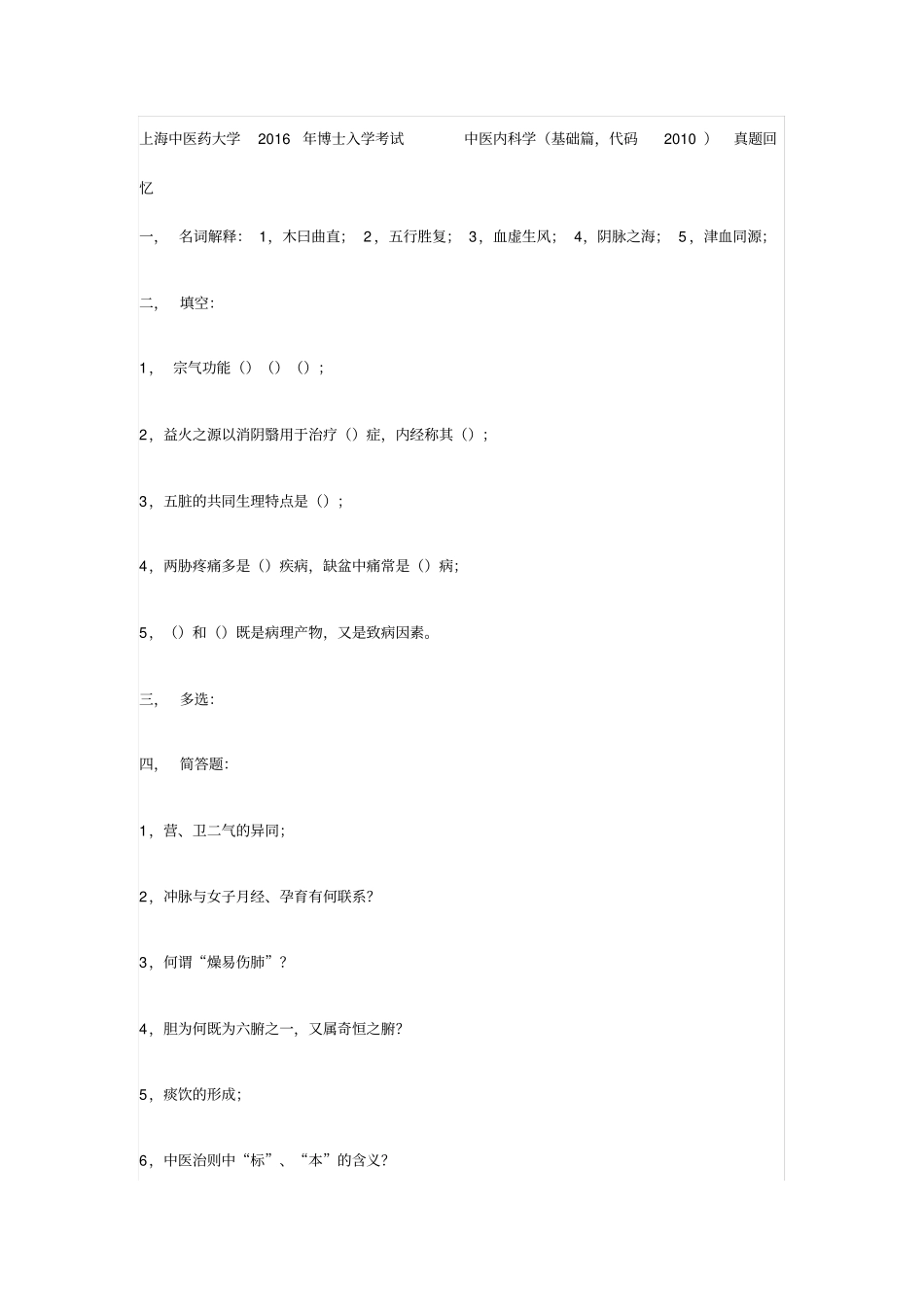 上海中医药大学 2016 年博士入学考试 中医内科学（基础篇，代码 2010 ） 真题回忆

一， 名词解释： 1，木曰曲直； 2，五行胜复； 3，血虚生风； 4，阴脉之海； 5，津血同源；

二， 填空：

1， 宗气功能（）（）（）；

2，益火之源以消阴翳用于治疗（）症，内经称其（）；

3，五脏的共同生理特点是（）；

4，两胁疼痛多是（）疾病，缺盆中痛常是（）病；

5，（）和（）既是病理产物，又是致病因素。

三， 多选：

四， 简答题：

1，营、卫二气的异同；

2，冲脉与女子月经、孕育有何联系？

3，何谓“燥易伤肺”？

4，胆为何既为六腑之一，又属奇恒之腑？

5，痰饮的形成；

6，中医治则中“标”、“本”的含义？